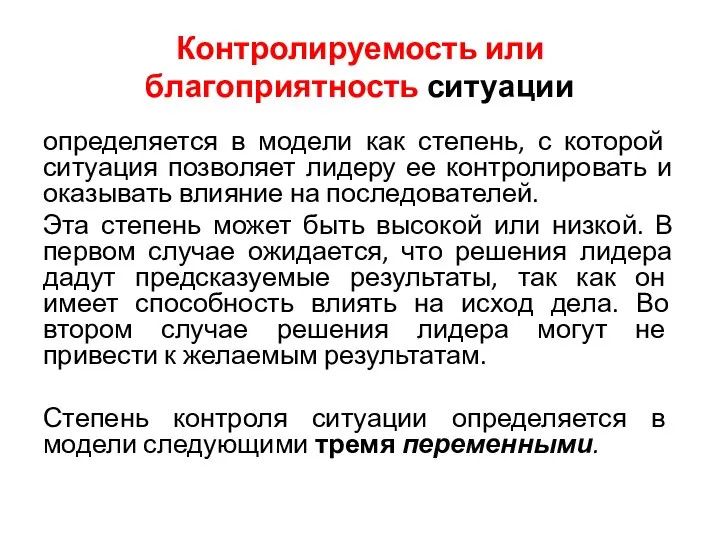 Контролируемость или благоприятность ситуации

определяется в модели как степень, с которой ситуация позволяет лидеру ее контролировать и оказывать влияние на последователей.

Эта степень может быть высокой или низкой. В первом случае ожидается, что решения лидера дадут предсказуемые результаты, так как он имеет способность влиять на исход дела. Во втором случае решения лидера могут не привести к желаемым результатам.

Степень контроля ситуации определяется в модели следующими тремя переменными.